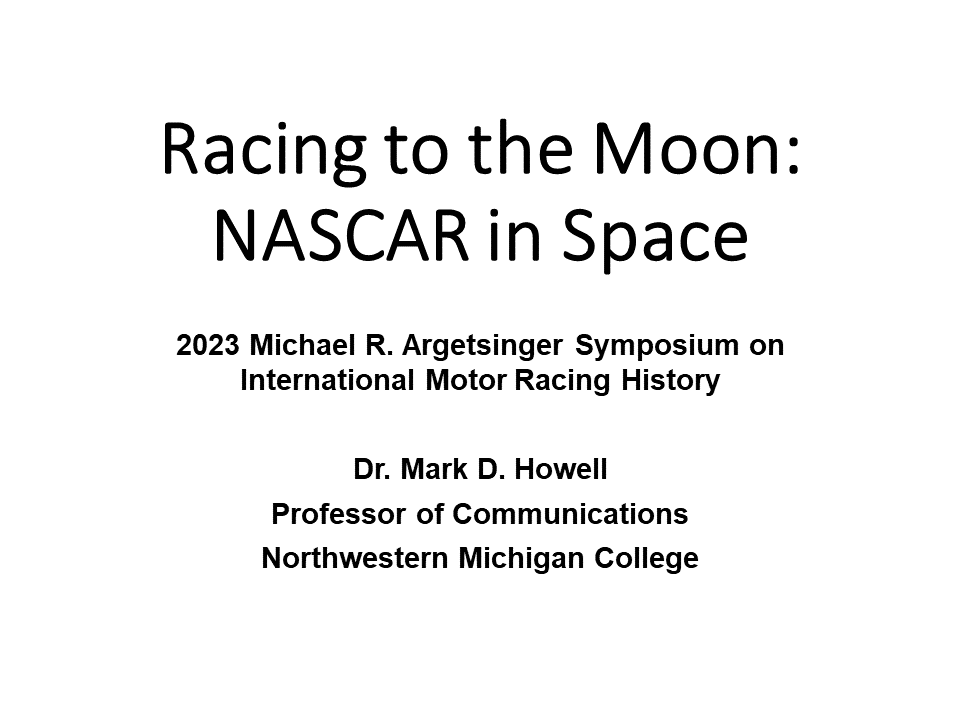 Racing to the Moon: NASCAR in Space

2023 Michael R. Argetsinger Symposium on International Motor Racing History

Dr. Mark D. Howell

Professor of Communications

Northwestern Michigan College